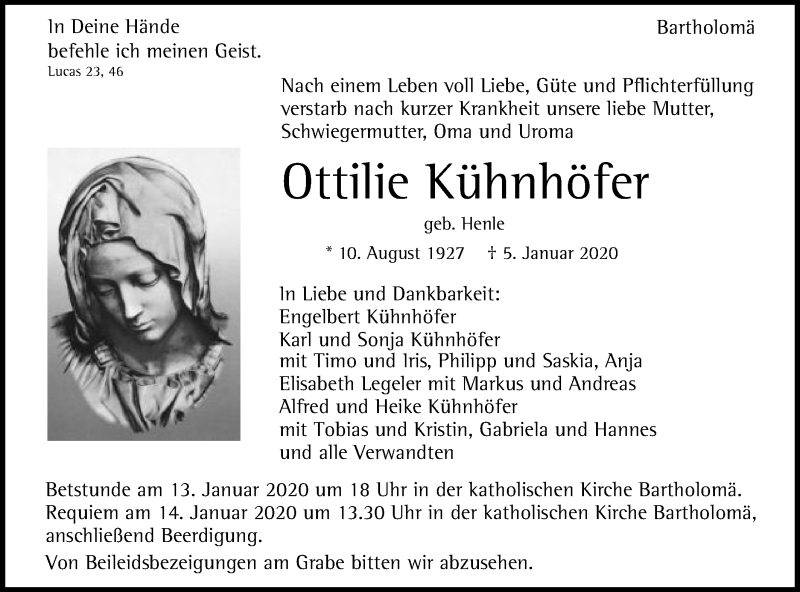 In Deine Hände befehle ich meinen Geist.
Lucas 23, 46

Bartholomä

Nach einem Leben voll Liebe, Güte und Pflichterfüllung verstarb nach kurzer Krankheit unsere liebe Mutter, Schwiegermutter, Oma und Uroma

Ottilie Kühnhöfer

geb. Henle

* 10. August 1927 † 5. Januar 2020

In Liebe und Dankbarkeit:
Engelbert Kühnhöfer
Karl und Sonja Kühnhöfer
mit Timo und Iris, Philipp und Saskia, Anja
Elisabeth Legeler mit Markus und Andreas
Alfred und Heike Kühnhöfer
mit Tobias und Kristin, Gabriela und Hannes
und alle Verwandten

Betstunde am 13. Januar 2020 um 18 Uhr in der katholischen Kirche Bartholomä.
Requiem am 14. Januar 2020 um 13.30 Uhr in der katholischen Kirche Bartholomä, anschließend Beerdigung.

Von Beileidsbezeigungen am Grabe bitten wir abzusehen.